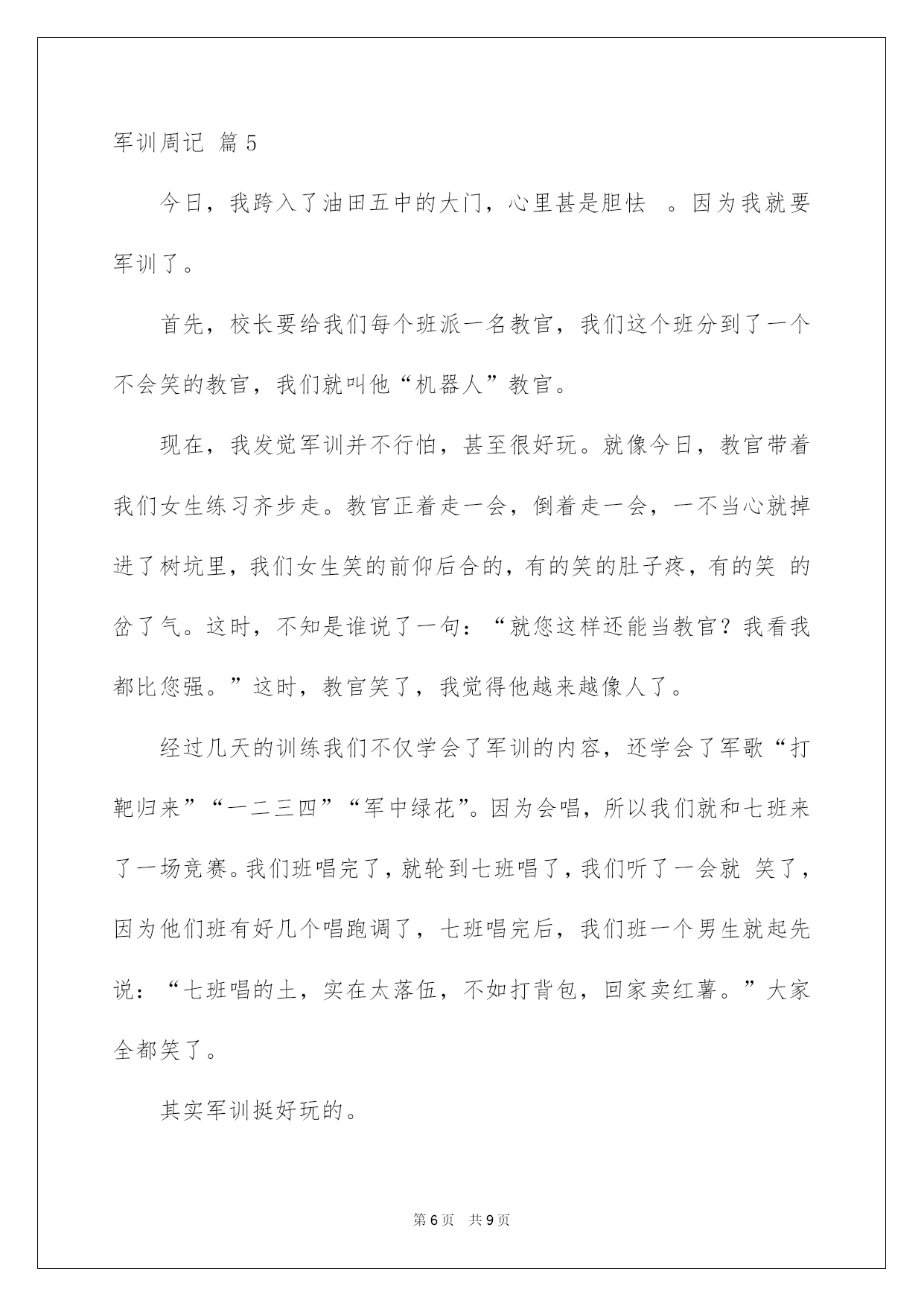 军训周记 篇5

今日，我跨入了油田五中的大门，心里甚是胆怯 。因为我就要军训了。

首先，校长要给我们每个班派一名教官，我们这个班分到了一个不会笑的教官，我们就叫他“机器人”教官。

现在，我发觉军训并不行怕，甚至很好玩。就像今日，教官带着我们女生练习齐步走。教官正着走一会，倒着走一会，一不当心就掉进了树坑里，我们女生笑的前仰后合的，有的笑的肚子疼，有的笑 的岔了气。这时，不知是谁说了一句：“就您这样还能当教官？我看我都比您强。”这时，教官笑了，我觉得他越来越像人了。

经过几天的训练我们不仅学会了军训的内容，还学会了军歌“打靶归来”“一二三四”“军中绿花”。因为会唱，所以我们就和七班来了一场竞赛。我们班唱完了，就轮到七班唱了，我们听了一会就 笑了，因为他们班有好几个唱跑调了，七班唱完后，我们班一个男生就起先说：“七班唱的土，实在太落伍，不如打背包，回家卖红薯。”大家全都笑了。

其实军训挺好玩的。

第6页 共9页